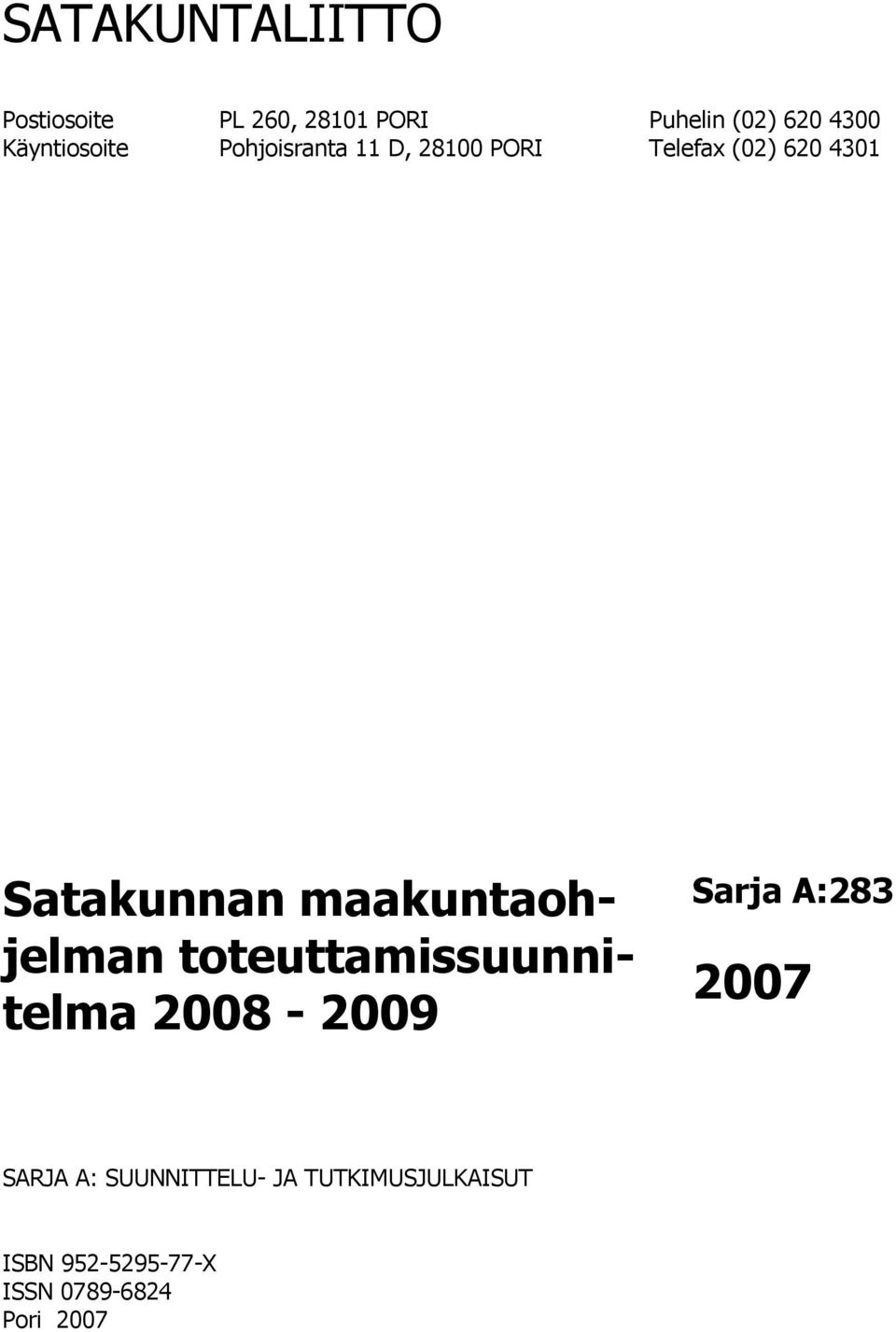 SATAKUNTALIITTO

Postiosoite PL 260, 28101 PORI Puhelin (02) 620 4300
Käyntiosoite Pohjoisranta 11 D, 28100 PORI Telefax (02) 620 4301

Satakunnan maakuntaohjelman toteuttamissuunnitelma 2008 - 2009

Sarja A:283

2007

SARJA A: SUUNNITTELU- JA TUTKIMUSJULKAISUT

ISBN 952-5295-77-X
ISSN 0789-6824
Pori 2007